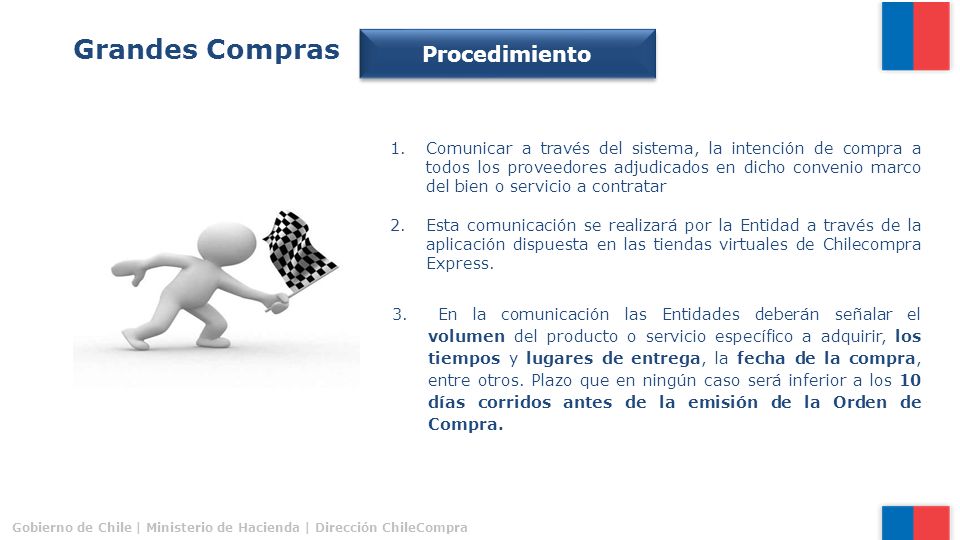 Grandes Compras

Procedimiento

1. Comunicar a través del sistema, la intención de compra a todos los proveedores adjudicados en dicho convenio marco del bien o servicio a contratar

2. Esta comunicación se realizará por la Entidad a través de la aplicación dispuesta en las tiendas virtuales de Chilecompra Express.

3. En la comunicación las Entidades deberán señalar el volumen del producto o servicio específico a adquirir, los tiempos y lugares de entrega, la fecha de la compra, entre otros. Plazo que en ningún caso será inferior a los 10 días corridos antes de la emisión de la Orden de Compra.

Gobierno de Chile | Ministerio de Hacienda | Dirección ChileCompra